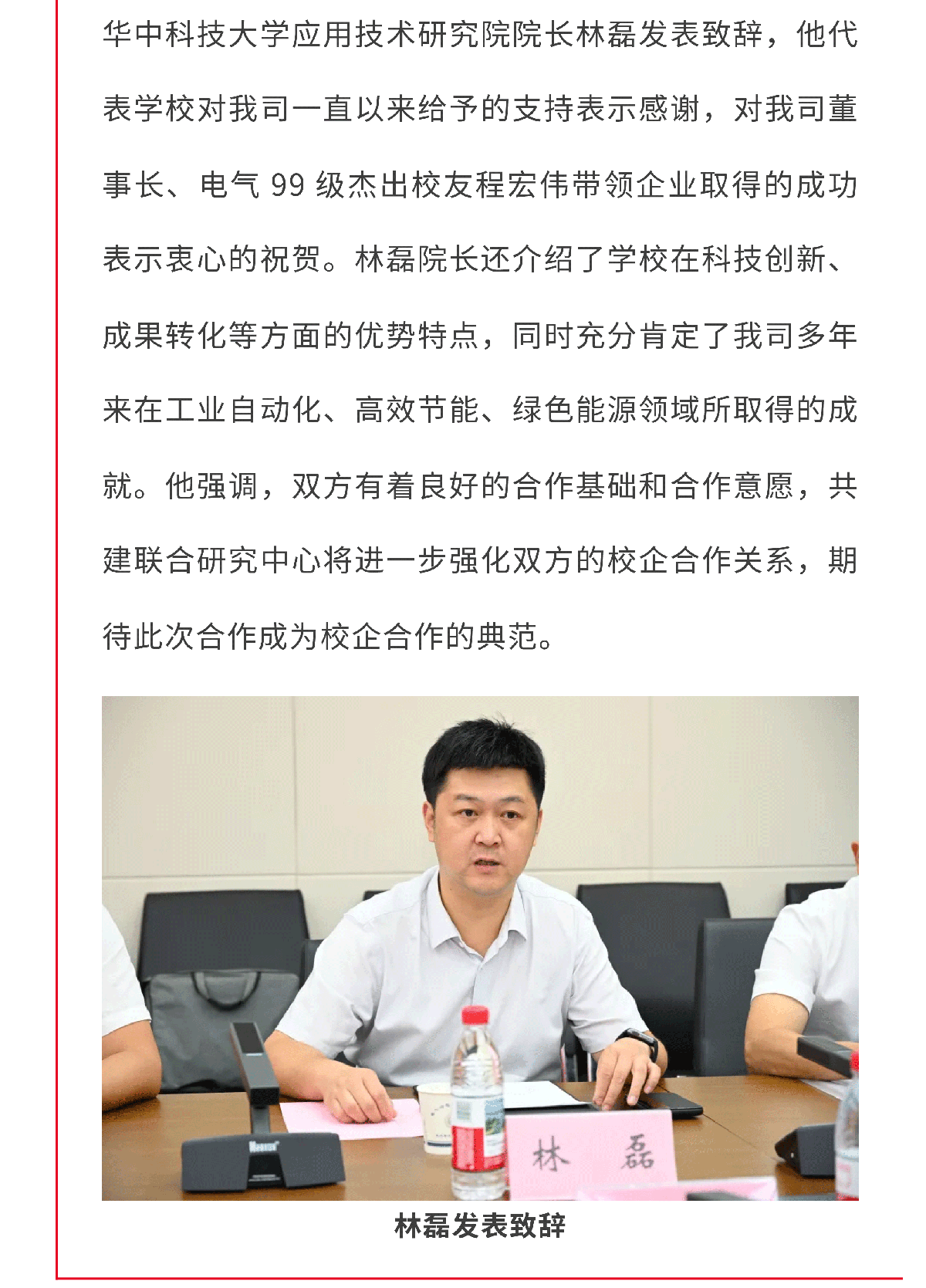 华中科技大学应用技术研究院院长林磊发表致辞，他代表学校对我司一直以来给予的支持表示感谢，对我司董事长、电气 99 级杰出校友程宏伟带领企业取得的成功表示衷心的祝贺。林磊院长还介绍了学校在科技创新、成果转化等方面的优势特点，同时充分肯定了我司多年来在工业自动化、高效节能、绿色能源领域所取得的成就。他强调，双方有着良好的合作基础和合作意愿，共建联合研究中心将进一步强化双方的校企合作关系，期待此次合作成为校企合作的典范。

林 磊

林磊发表致辞